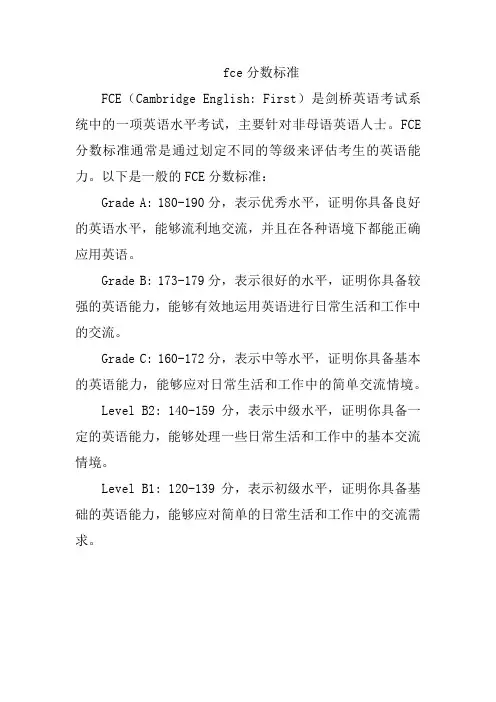 fce 分数标准

FCE（Cambridge English: First）是剑桥英语考试系统中的一项英语水平考试，主要针对非母语英语人士。FCE 分数标准通常是通过划定不同的等级来评估考生的英语能力。以下是一般的 FCE 分数标准：

Grade A: 180-190 分，表示优秀水平，证明你具备良好的英语水平，能够流利地交流，并且在各种语境下都能正确应用英语。

Grade B: 173-179 分，表示很好的水平，证明你具备较强的英语能力，能够有效地运用英语进行日常生活和工作中的交流。

Grade C: 160-172 分，表示中等水平，证明你具备基本的英语能力，能够应对日常生活和工作中的简单交流情境。

Level B2: 140-159 分，表示中级水平，证明你具备一定的英语能力，能够处理一些日常生活和工作中的基本交流情境。

Level B1: 120-139 分，表示初级水平，证明你具备基础的英语能力，能够应对简单的日常生活和工作中的交流需求。